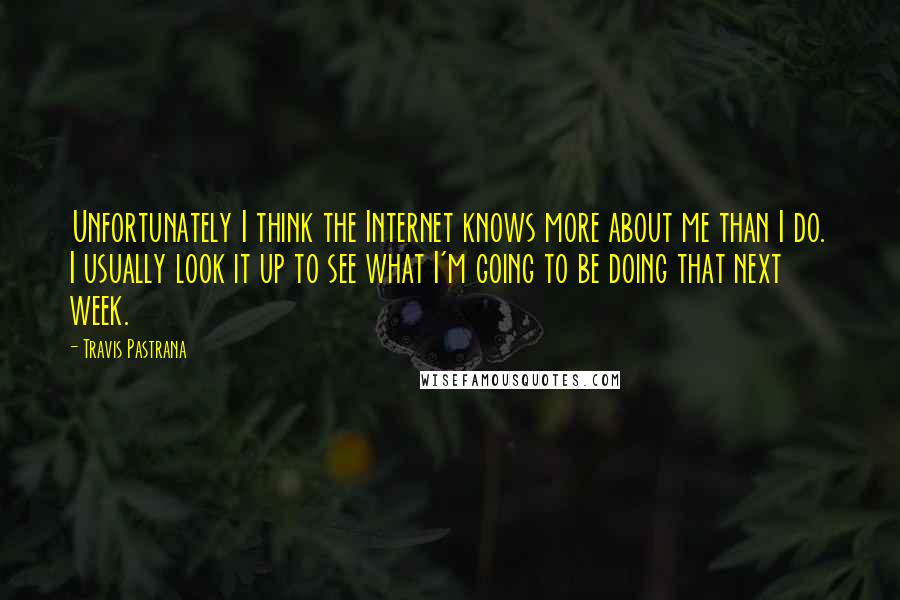 Unfortunately I think the Internet knows more about me than I do. I usually look it up to see what I'm going to be doing that next week.

- Travis Pastrana

WISEFAMOUSQUOTES.COM